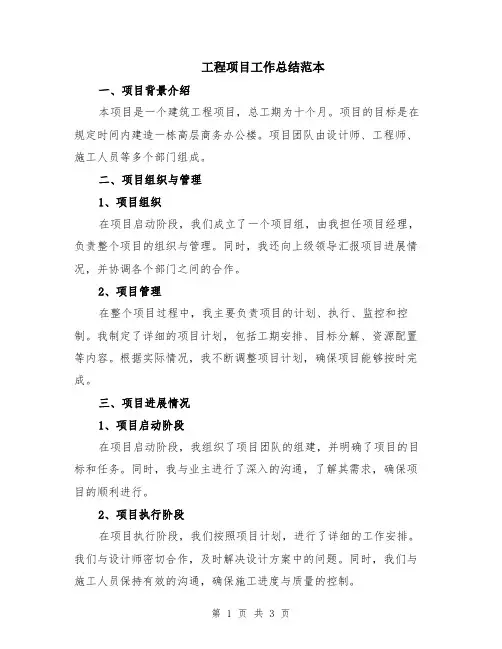 工程项目工作总结范本

一、项目背景介绍

本项目是一个建筑工程项目，总工期为十个月。项目的目标是在规定时间内建造一栋高层商务办公楼。项目团队由设计师、工程师、施工人员等多个部门组成。

二、项目组织与管理

1、项目组织

在项目启动阶段，我们成立了一个项目组，由我担任项目经理，负责整个项目的组织与管理。同时，我还向上级领导汇报项目进展情况，并协调各个部门之间的合作。

2、项目管理

在整个项目过程中，我主要负责项目的计划、执行、监控和控制。我制定了详细的项目计划，包括工期安排、目标分解、资源配置等内容。根据实际情况，我不断调整项目计划，确保项目能够按时完成。

三、项目进展情况

1、项目启动阶段

在项目启动阶段，我组织了项目团队的组建，并明确了项目的目标和任务。同时，我与业主进行了深入的沟通，了解其需求，确保项目的顺利进行。

2、项目执行阶段

在项目执行阶段，我们按照项目计划，进行了详细的工作安排。我们与设计师密切合作，及时解决设计方案中的问题。同时，我们与施工人员保持有效的沟通，确保施工进度与质量的控制。

第 1 页 共 3 页